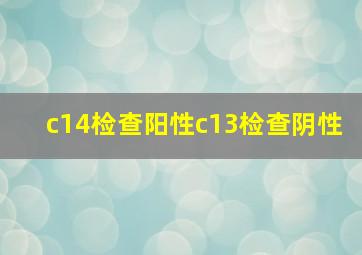 c14检查阳性c13检查阴性